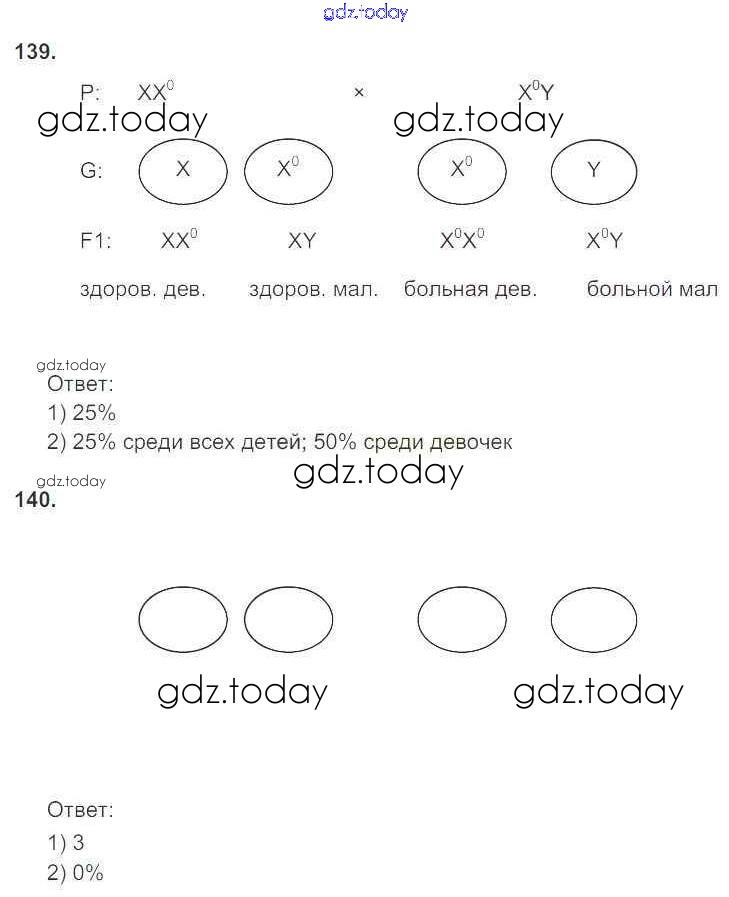 gdz.today

139.

P: $XX^0$ × $X^0Y$

gdz.today gdz.today

G: $X$ $X^0$ $X^0$ $Y$

F1: $XX^0$ $XY$ $X^0X^0$ $X^0Y$

здоров. дев. здоров. мал. больная дев. больной мал

gdz.today

Ответ:

1) 25%

2) 25% среди всех детей; 50% среди девочек

gdz.today

gdz.today

140.

gdz.today gdz.today

Ответ:

1) 3

2) 0%